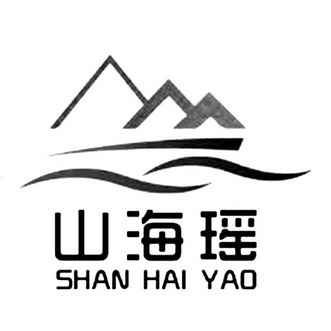 山海瑶
SHAN HAI YAO